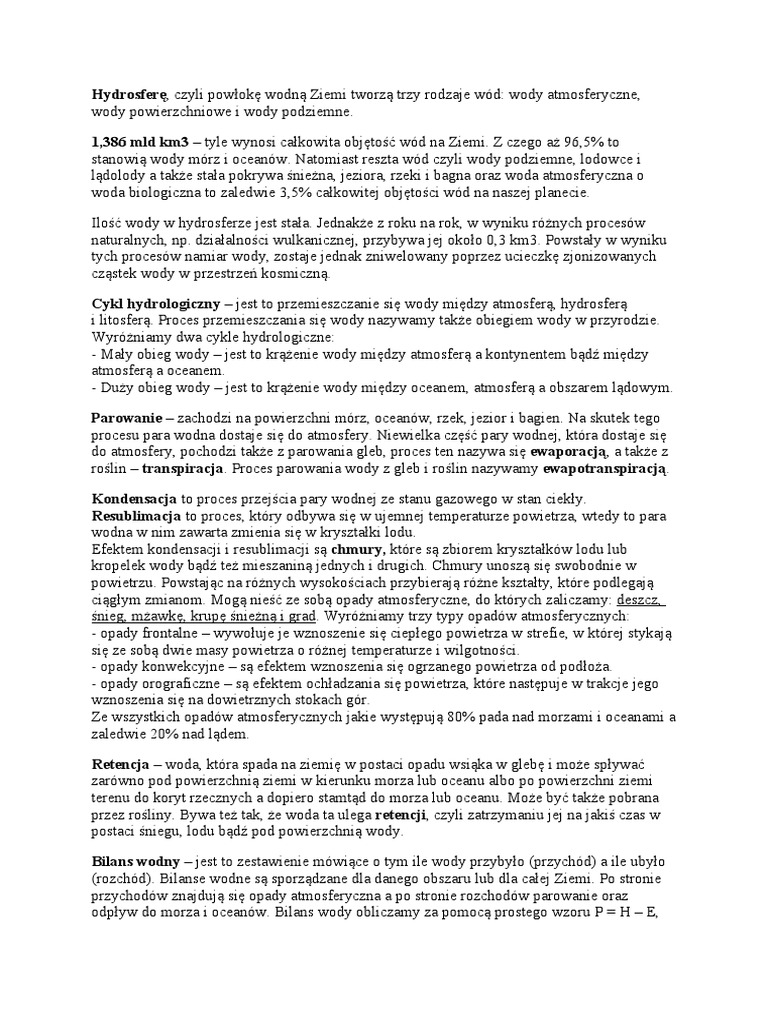 Hydrosferę, czyli powłokę wodną Ziemi tworzą trzy rodzaje wód: wody atmosferyczne, wody powierzchniowe i wody podziemne.

1,386 mld km3 – tyle wynosi całkowita objętość wód na Ziemi. Z czego aż 96,5% to stanowią wody mórz i oceanów. Natomiast reszta wód czyli wody podziemne, lodowce i lądolody a także stała pokrywa śnieżna, jeziora, rzeki i bagna oraz woda atmosferyczna o woda biologiczna to zaledwie 3,5% całkowitej objętości wód na naszej planecie.

Ilość wody w hydrosferze jest stała. Jednakże z roku na rok, w wyniku różnych procesów naturalnych, np. działalności wulkanicznej, przybywa jej około 0,3 km3. Powstały w wyniku tych procesów namiar wody, zostaje jednak zniwelowany poprzez ucieczkę zjonizowanych cząstek wody w przestrzeń kosmiczną.

Cykl hydrologiczny – jest to przemieszczanie się wody między atmosferą, hydrosferą i litosferą. Proces przemieszczania się wody nazywamy także obiegiem wody w przyrodzie. Wyróżniamy dwa cykle hydrologiczne:
- Mały obieg wody – jest to krążenie wody między atmosferą a kontynentem bądź między atmosferą a oceanem.
- Duży obieg wody – jest to krążenie wody między oceanem, atmosferą a obszarem lądowym.

Parowanie – zachodzi na powierzchni mórz, oceanów, rzek, jezior i bagien. Na skutek tego procesu para wodna dostaje się do atmosfery. Niewielka część pary wodnej, która dostaje się do atmosfery, pochodzi także z parowania gleb, proces ten nazywa się ewaporacją, a także z roślin – transpiracja. Proces parowania wody z gleb i roślin nazywamy ewapotranspiracją.

Kondensacja to proces przejścia pary wodnej ze stanu gazowego w stan ciekły.
Resublimacja to proces, który odbywa się w ujemnej temperaturze powietrza, wtedy to para wodna w nim zawarta zmienia się w kryształki lodu.
Efektem kondensacji i resublimacji są chmury, które są zbiorem kryształków lodu lub kropelek wody bądź też mieszaniną jednych i drugich. Chmury unoszą się swobodnie w powietrzu. Powstając na różnych wysokościach przybierają różne kształty, które podlegają ciągłym zmianom. Mogą nieść ze sobą opady atmosferyczne, do których zaliczamy: deszcz, śnieg, mżawkę, krupę śnieżną i grad. Wyróżniamy trzy typy opadów atmosferycznych:
- opady frontalne – wywołuje je wznoszenie się ciepłego powietrza w strefie, w której stykają się ze sobą dwie masy powietrza o różnej temperaturze i wilgotności.
- opady konwekcyjne – są efektem wznoszenia się ogrzanego powietrza od podłoża.
- opady orograficzne – są efektem ochładzania się powietrza, które następuje w trakcje jego wznoszenia się na dowietrznych stokach gór.
Ze wszystkich opadów atmosferycznych jakie występują 80% pada nad morzami i oceanami a zaledwie 20% nad lądem.

Retencja – woda, która spada na ziemię w postaci opadu wsiąka w glebę i może spływać zarówno pod powierzchnią ziemi w kierunku morza lub oceanu albo po powierzchni ziemi terenu do koryt rzecznych a dopiero stamtąd do morza lub oceanu. Może być także pobrana przez rośliny. Bywa też tak, że woda ta ulega retencji, czyli zatrzymaniu jej na jakiś czas w postaci śniegu, lodu bądź pod powierzchnią wody.

Bilans wodny – jest to zestawienie mówiące o tym ile wody przybyło (przychód) a ile ubyło (rozchód). Bilanse wodne są sporządzane dla danego obszaru lub dla całej Ziemi. Po stronie przychodów znajdują się opady atmosferyczna a po stronie rozchodów parowanie oraz odpływ do morza i oceanów. Bilans wody obliczamy za pomocą prostego wzoru P = H – E,